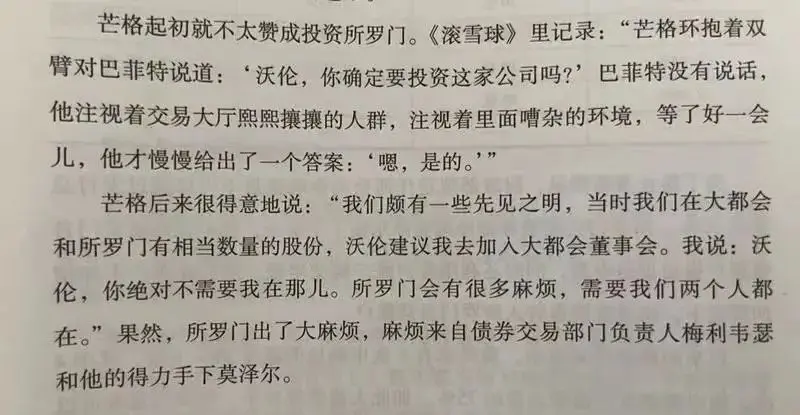 芒格起初就不太赞成投资所罗门。《滚雪球》里记录：“芒格环抱着双臂对巴菲特说道：‘沃伦，你确定要投资这家公司吗？’巴菲特没有说话，他注视着交易大厅熙熙攘攘的人群，注视着里面嘈杂的环境，等了好一会儿，他才慢慢给出了一个答案：‘嗯，是的。’”

芒格后来很得意地说：“我们颇有一些先见之明，当时我们在大都会和所罗门有相当数量的股份，沃伦建议我去加入大都会董事会。我说：沃伦，你绝对不需要我在那儿。所罗门会有很多麻烦，需要我们两个人都在。”果然，所罗门出了大麻烦，麻烦来自债券交易部门负责人梅利韦瑟和他的得力手下莫泽尔。